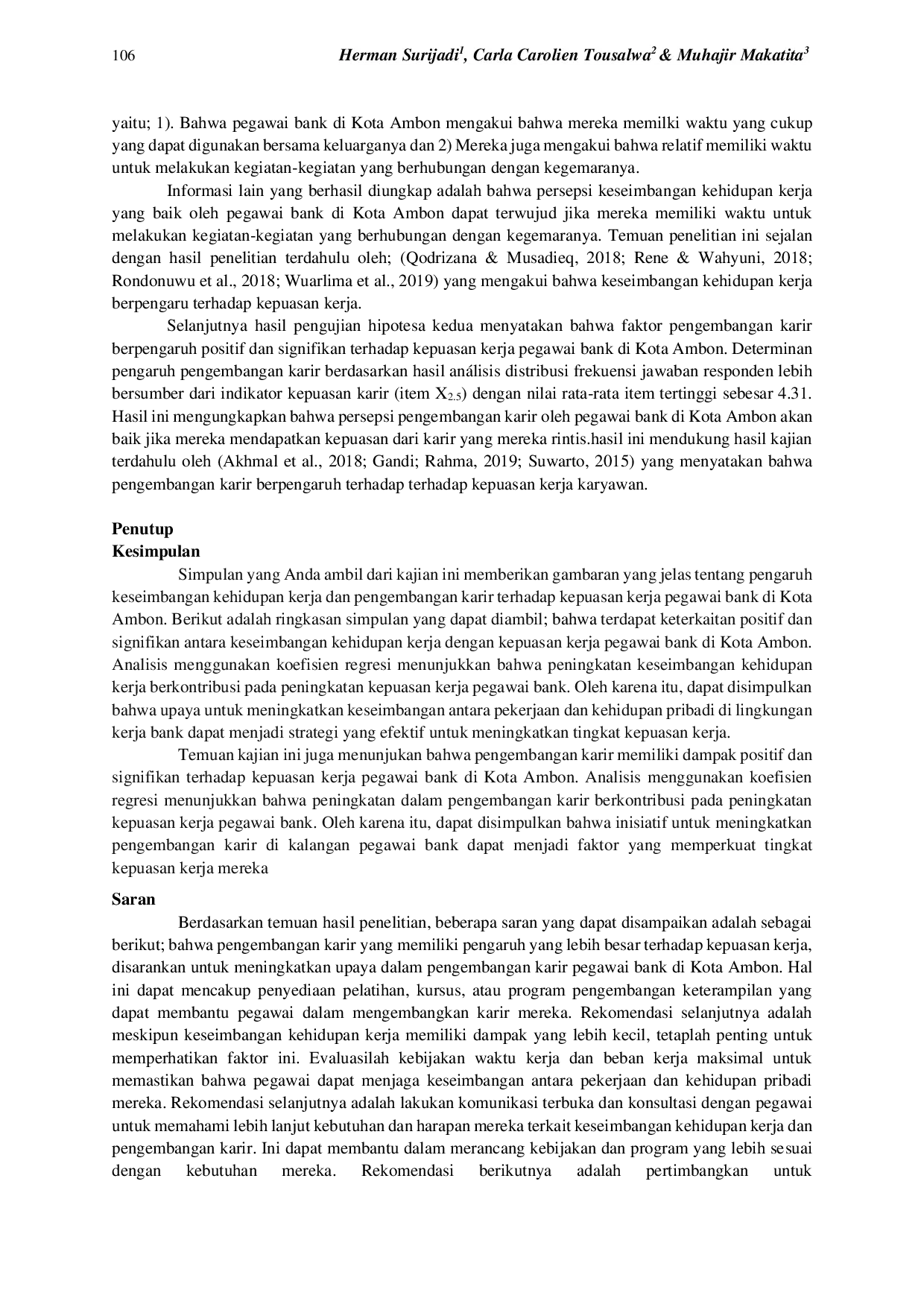 106 Herman Surijadi$^1$, Carla Carolien Tousalwa$^2$ & Muhajir Makatita$^3$

yaitu; 1). Bahwa pegawai bank di Kota Ambon mengakui bahwa mereka memilki waktu yang cukup yang dapat digunakan bersama keluarganya dan 2) Mereka juga mengakui bahwa relatif memiliki waktu untuk melakukan kegiatan-kegiatan yang berhubungan dengan kegemaranya.

Informasi lain yang berhasil diungkap adalah bahwa persepsi keseimbangan kehidupan kerja yang baik oleh pegawai bank di Kota Ambon dapat terwujud jika mereka memiliki waktu untuk melakukan kegiatan-kegiatan yang berhubungan dengan kegemaranya. Temuan penelitian ini sejalan dengan hasil penelitian terdahulu oleh; (Qodrizana & Musadieq, 2018; Rene & Wahyuni, 2018; Rondonuwu et al., 2018; Wuarlima et al., 2019) yang mengakui bahwa keseimbangan kehidupan kerja berpengaru terhadap kepuasan kerja.

Selanjutnya hasil pengujian hipotesa kedua menyatakan bahwa faktor pengembangan karir berpengaruh positif dan signifikan terhadap kepuasan kerja pegawai bank di Kota Ambon. Determinan pengaruh pengembangan karir berdasarkan hasil análisis distribusi frekuensi jawaban responden lebih bersumber dari indikator kepuasan karir (item $X_{2.5}$) dengan nilai rata-rata item tertinggi sebesar 4.31. Hasil ini mengungkapkan bahwa persepsi pengembangan karir oleh pegawai bank di Kota Ambon akan baik jika mereka mendapatkan kepuasan dari karir yang mereka rintis.hasil ini mendukung hasil kajian terdahulu oleh (Akhmal et al., 2018; Gandi; Rahma, 2019; Suwarto, 2015) yang menyatakan bahwa pengembangan karir berpengaruh terhadap terhadap kepuasan kerja karyawan.

Penutup
Kesimpulan

Simpulan yang Anda ambil dari kajian ini memberikan gambaran yang jelas tentang pengaruh keseimbangan kehidupan kerja dan pengembangan karir terhadap kepuasan kerja pegawai bank di Kota Ambon. Berikut adalah ringkasan simpulan yang dapat diambil; bahwa terdapat keterkaitan positif dan signifikan antara keseimbangan kehidupan kerja dengan kepuasan kerja pegawai bank di Kota Ambon. Analisis menggunakan koefisien regresi menunjukkan bahwa peningkatan keseimbangan kehidupan kerja berkontribusi pada peningkatan kepuasan kerja pegawai bank. Oleh karena itu, dapat disimpulkan bahwa upaya untuk meningkatkan keseimbangan antara pekerjaan dan kehidupan pribadi di lingkungan kerja bank dapat menjadi strategi yang efektif untuk meningkatkan tingkat kepuasan kerja.

Temuan kajian ini juga menunjukan bahwa pengembangan karir memiliki dampak positif dan signifikan terhadap kepuasan kerja pegawai bank di Kota Ambon. Analisis menggunakan koefisien regresi menunjukkan bahwa peningkatan dalam pengembangan karir berkontribusi pada peningkatan kepuasan kerja pegawai bank. Oleh karena itu, dapat disimpulkan bahwa inisiatif untuk meningkatkan pengembangan karir di kalangan pegawai bank dapat menjadi faktor yang memperkuat tingkat kepuasan kerja mereka

Saran

Berdasarkan temuan hasil penelitian, beberapa saran yang dapat disampaikan adalah sebagai berikut; bahwa pengembangan karir yang memiliki pengaruh yang lebih besar terhadap kepuasan kerja, disarankan untuk meningkatkan upaya dalam pengembangan karir pegawai bank di Kota Ambon. Hal ini dapat mencakup penyediaan pelatihan, kursus, atau program pengembangan keterampilan yang dapat membantu pegawai dalam mengembangkan karir mereka. Rekomendasi selanjutnya adalah meskipun keseimbangan kehidupan kerja memiliki dampak yang lebih kecil, tetaplah penting untuk memperhatikan faktor ini. Evaluasilah kebijakan waktu kerja dan beban kerja maksimal untuk memastikan bahwa pegawai dapat menjaga keseimbangan antara pekerjaan dan kehidupan pribadi mereka. Rekomendasi selanjutnya adalah lakukan komunikasi terbuka dan konsultasi dengan pegawai untuk memahami lebih lanjut kebutuhan dan harapan mereka terkait keseimbangan kehidupan kerja dan pengembangan karir. Ini dapat membantu dalam merancang kebijakan dan program yang lebih sesuai dengan kebutuhan mereka. Rekomendasi berikutnya adalah pertimbangkan untuk